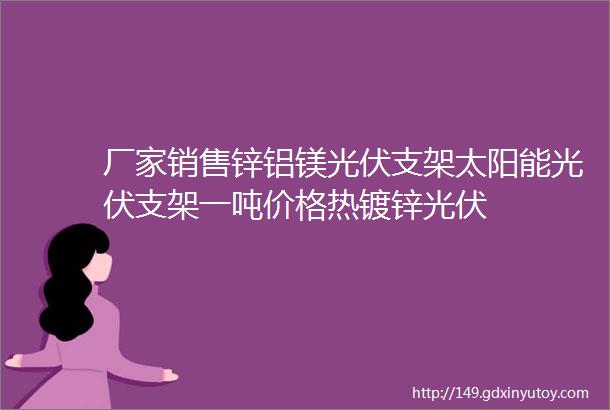 厂家销售锌铝镁光伏支架太阳能光伏支架一吨价格热镀锌光伏

http://149.gdxinyutoy.com